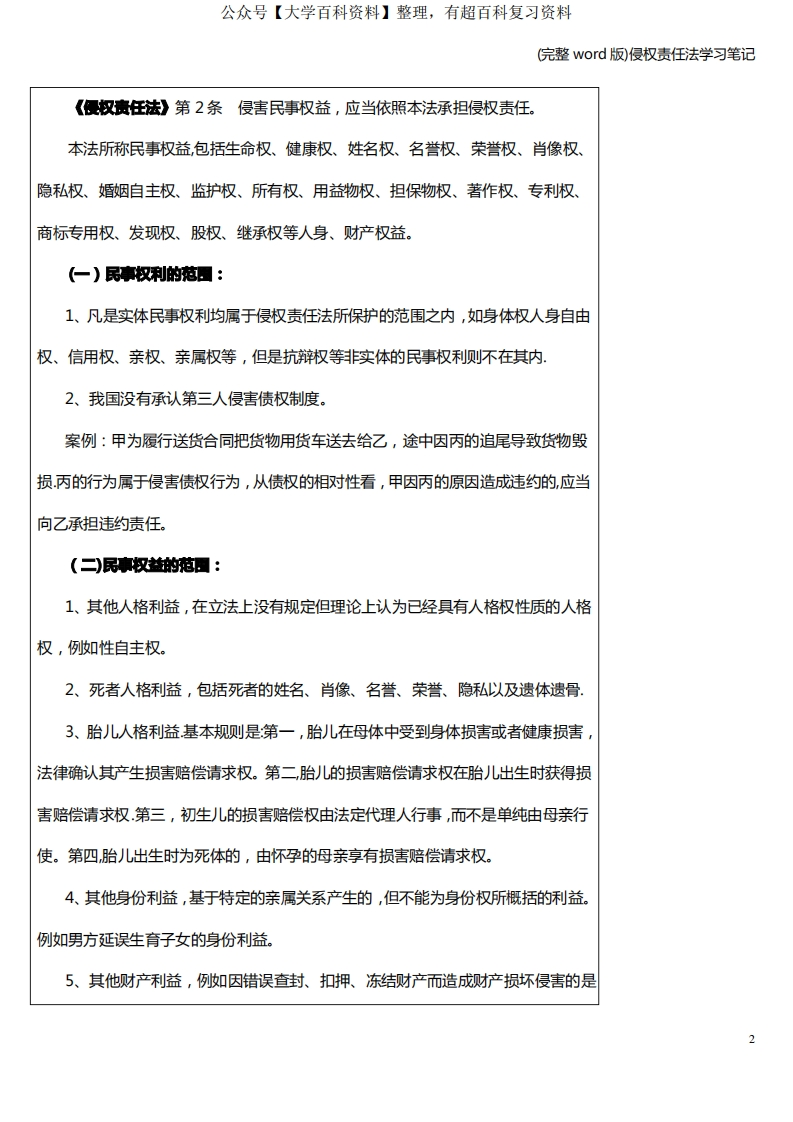 公众号【大学百科资料】整理，有超百科复习资料

(完整 word 版)侵权责任法学习笔记

《侵权责任法》第 2 条　侵害民事权益，应当依照本法承担侵权责任。

本法所称民事权益,包括生命权、健康权、姓名权、名誉权、荣誉权、肖像权、隐私权、婚姻自主权、监护权、所有权、用益物权、担保物权、著作权、专利权、商标专用权、发现权、股权、继承权等人身、财产权益。

（一）民事权利的范围：

1、凡是实体民事权利均属于侵权责任法所保护的范围之内，如身体权人身自由权、信用权、亲权、亲属权等，但是抗辩权等非实体的民事权利则不在其内.

2、我国没有承认第三人侵害债权制度。

案例：甲为履行送货合同把货物用货车送去给乙，途中因丙的追尾导致货物毁损.丙的行为属于侵害债权行为，从债权的相对性看，甲因丙的原因造成违约的,应当向乙承担违约责任。

（二)民事权益的范围：

1、其他人格利益，在立法上没有规定但理论上认为已经具有人格权性质的人格权，例如性自主权。

2、死者人格利益，包括死者的姓名、肖像、名誉、荣誉、隐私以及遗体遗骨.

3、胎儿人格利益.基本规则是:第一，胎儿在母体中受到身体损害或者健康损害，法律确认其产生损害赔偿请求权。第二,胎儿的损害赔偿请求权在胎儿出生时获得损害赔偿请求权.第三，初生儿的损害赔偿权由法定代理人行事，而不是单纯由母亲行使。第四,胎儿出生时为死体的，由怀孕的母亲享有损害赔偿请求权。

4、其他身份利益，基于特定的亲属关系产生的，但不能为身份权所概括的利益。例如男方延误生育子女的身份利益。

5、其他财产利益，例如因错误查封、扣押、冻结财产而造成财产损坏侵害的是

2